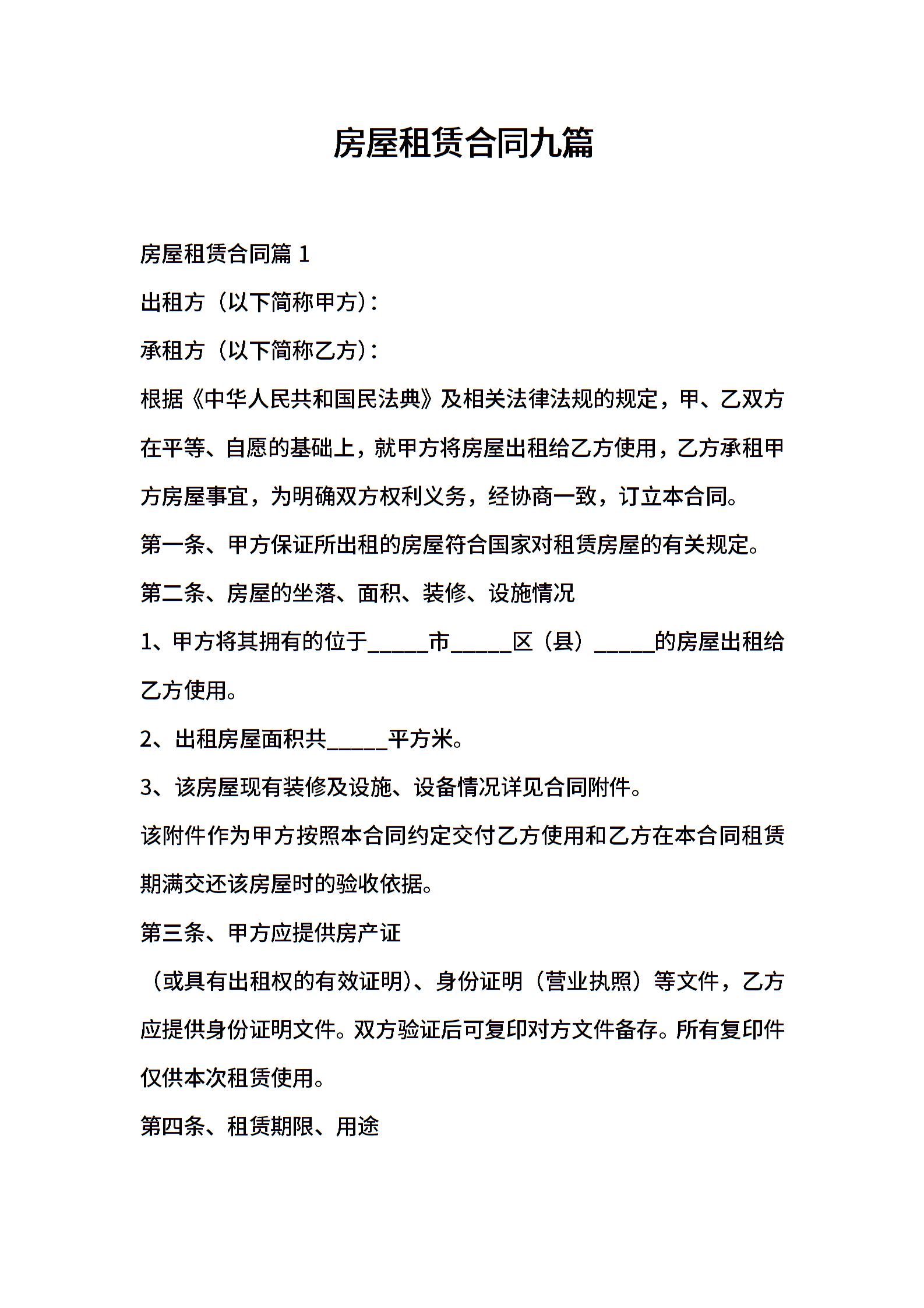 房屋租赁合同九篇

房屋租赁合同篇 1

出租方（以下简称甲方）：

承租方（以下简称乙方）：

根据《中华人民共和国民法典》及相关法律法规的规定，甲、乙双方在平等、自愿的基础上，就甲方将房屋出租给乙方使用，乙方承租甲方房屋事宜，为明确双方权利义务，经协商一致，订立本合同。

第一条、甲方保证所出租的房屋符合国家对租赁房屋的有关规定。

第二条、房屋的坐落、面积、装修、设施情况

1、甲方将其拥有的位于_____市_____区（县）_____的房屋出租给乙方使用。

2、出租房屋面积共_____平方米。

3、该房屋现有装修及设施、设备情况详见合同附件。

该附件作为甲方按照本合同约定交付乙方使用和乙方在本合同租赁期满交还该房屋时的验收依据。

第三条、甲方应提供房产证

（或具有出租权的有效证明）、身份证明（营业执照）等文件，乙方应提供身份证明文件。双方验证后可复印对方文件备存。所有复印件仅供本次租赁使用。

第四条、租赁期限、用途